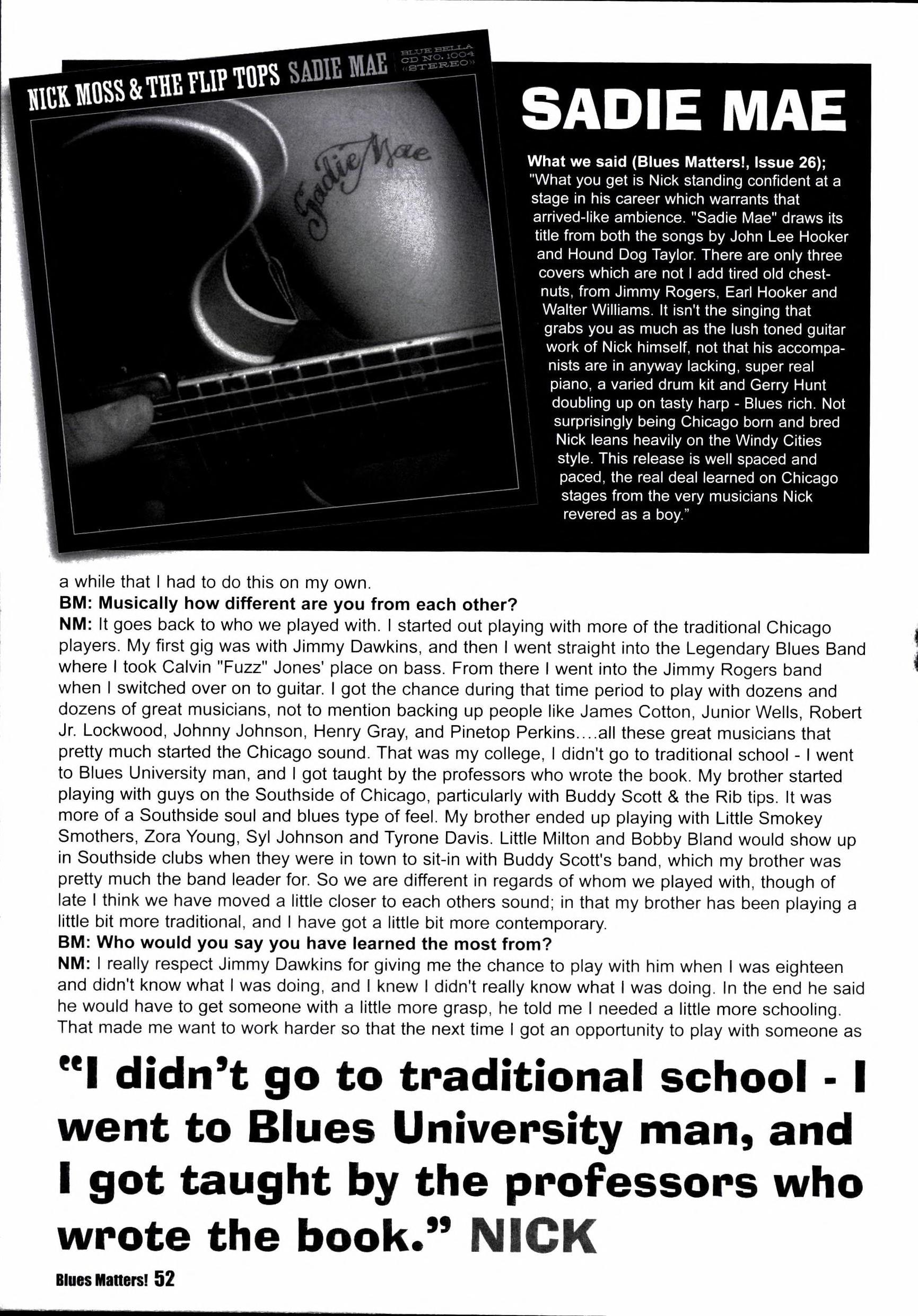 NICK MOSS & THE FLIP TOPS SADIE MAE

BLUE BELLA CD NO. 1004 «STEREO»

Sadie Mae

SADIE MAE

What we said (Blues Matters!, Issue 26); "What you get is Nick standing confident at a stage in his career which warrants that arrived-like ambience. "Sadie Mae" draws its title from both the songs by John Lee Hooker and Hound Dog Taylor. There are only three covers which are not I add tired old chestnuts, from Jimmy Rogers, Earl Hooker and Walter Williams. It isn't the singing that grabs you as much as the lush toned guitar work of Nick himself, not that his accompanists are in anyway lacking, super real piano, a varied drum kit and Gerry Hunt doubling up on tasty harp - Blues rich. Not surprisingly being Chicago born and bred Nick leans heavily on the Windy Cities style. This release is well spaced and paced, the real deal learned on Chicago stages from the very musicians Nick revered as a boy."

a while that I had to do this on my own.

BM: Musically how different are you from each other?

NM: It goes back to who we played with. I started out playing with more of the traditional Chicago players. My first gig was with Jimmy Dawkins, and then I went straight into the Legendary Blues Band where I took Calvin "Fuzz" Jones' place on bass. From there I went into the Jimmy Rogers band when I switched over on to guitar. I got the chance during that time period to play with dozens and dozens of great musicians, not to mention backing up people like James Cotton, Junior Wells, Robert Jr. Lockwood, Johnny Johnson, Henry Gray, and Pinetop Perkins....all these great musicians that pretty much started the Chicago sound. That was my college, I didn't go to traditional school - I went to Blues University man, and I got taught by the professors who wrote the book. My brother started playing with guys on the Southside of Chicago, particularly with Buddy Scott & the Rib tips. It was more of a Southside soul and blues type of feel. My brother ended up playing with Little Smokey Smothers, Zora Young, Syl Johnson and Tyrone Davis. Little Milton and Bobby Bland would show up in Southside clubs when they were in town to sit-in with Buddy Scott's band, which my brother was pretty much the band leader for. So we are different in regards of whom we played with, though of late I think we have moved a little closer to each others sound; in that my brother has been playing a little bit more traditional, and I have got a little bit more contemporary.

BM: Who would you say you have learned the most from?

NM: I really respect Jimmy Dawkins for giving me the chance to play with him when I was eighteen and didn't know what I was doing, and I knew I didn't really know what I was doing. In the end he said he would have to get someone with a little more grasp, he told me I needed a little more schooling. That made me want to work harder so that the next time I got an opportunity to play with someone as

"I didn't go to traditional school - I went to Blues University man, and I got taught by the professors who wrote the book." NICK

Blues Matters! 52